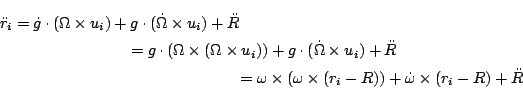 $\ddot{r}_i = \dot{g} \cdot (\Omega \times u_i) + g \cdot (\dot{\Omega} \times u_i) + \ddot{R}$

$= g \cdot (\Omega \times (\Omega \times u_i)) + g \cdot (\dot{\Omega} \times u_i) + \ddot{R}$

$= \omega \times (\omega \times (r_i - R)) + \dot{\omega} \times (r_i - R) + \ddot{R}$